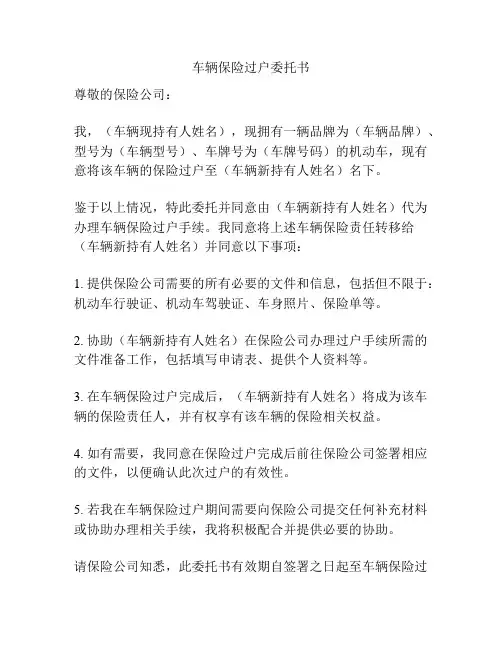 车辆保险过户委托书

尊敬的保险公司：

我，（车辆现持有人姓名），现拥有一辆品牌为（车辆品牌）、型号为（车辆型号）、车牌号为（车牌号码）的机动车，现有意将该车辆的保险过户至（车辆新持有人姓名）名下。

鉴于以上情况，特此委托并同意由（车辆新持有人姓名）代为办理车辆保险过户手续。我同意将上述车辆保险责任转移给（车辆新持有人姓名）并同意以下事项：

1. 提供保险公司需要的所有必要的文件和信息，包括但不限于：机动车行驶证、机动车驾驶证、车身照片、保险单等。

2. 协助（车辆新持有人姓名）在保险公司办理过户手续所需的文件准备工作，包括填写申请表、提供个人资料等。

3. 在车辆保险过户完成后，（车辆新持有人姓名）将成为该车辆的保险责任人，并有权享有该车辆的保险相关权益。

4. 如有需要，我同意在保险过户完成后前往保险公司签署相应的文件，以便确认此次过户的有效性。

5. 若我在车辆保险过户期间需要向保险公司提交任何补充材料或协助办理相关手续，我将积极配合并提供必要的协助。

请保险公司知悉，此委托书有效期自签署之日起至车辆保险过